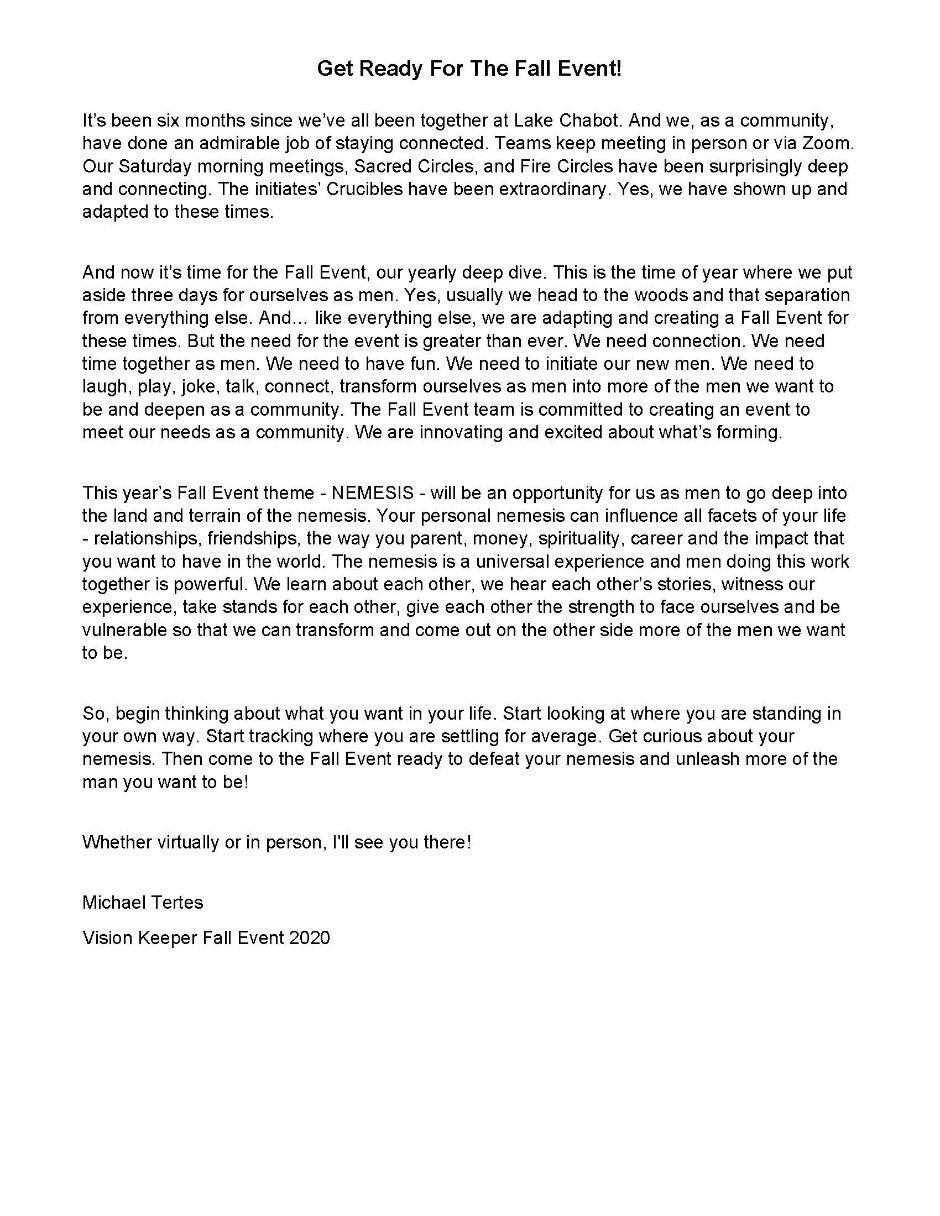 Get Ready For The Fall Event!

It's been six months since we've all been together at Lake Chabot. And we, as a community, have done an admirable job of staying connected. Teams keep meeting in person or via Zoom. Our Saturday morning meetings, Sacred Circles, and Fire Circles have been surprisingly deep and connecting. The initiates' Crucibles have been extraordinary. Yes, we have shown up and adapted to these times.

And now it's time for the Fall Event, our yearly deep dive. This is the time of year where we put aside three days for ourselves as men. Yes, usually we head to the woods and that separation from everything else. And... like everything else, we are adapting and creating a Fall Event for these times. But the need for the event is greater than ever. We need connection. We need time together as men. We need to have fun. We need to initiate our new men. We need to laugh, play, joke, talk, connect, transform ourselves as men into more of the men we want to be and deepen as a community. The Fall Event team is committed to creating an event to meet our needs as a community. We are innovating and excited about what's forming.

This year's Fall Event theme - NEMESIS - will be an opportunity for us as men to go deep into the land and terrain of the nemesis. Your personal nemesis can influence all facets of your life - relationships, friendships, the way you parent, money, spirituality, career and the impact that you want to have in the world. The nemesis is a universal experience and men doing this work together is powerful. We learn about each other, we hear each other's stories, witness our experience, take stands for each other, give each other the strength to face ourselves and be vulnerable so that we can transform and come out on the other side more of the men we want to be.

So, begin thinking about what you want in your life. Start looking at where you are standing in your own way. Start tracking where you are settling for average. Get curious about your nemesis. Then come to the Fall Event ready to defeat your nemesis and unleash more of the man you want to be!

Whether virtually or in person, I'll see you there!

Michael Tertes

Vision Keeper Fall Event 2020